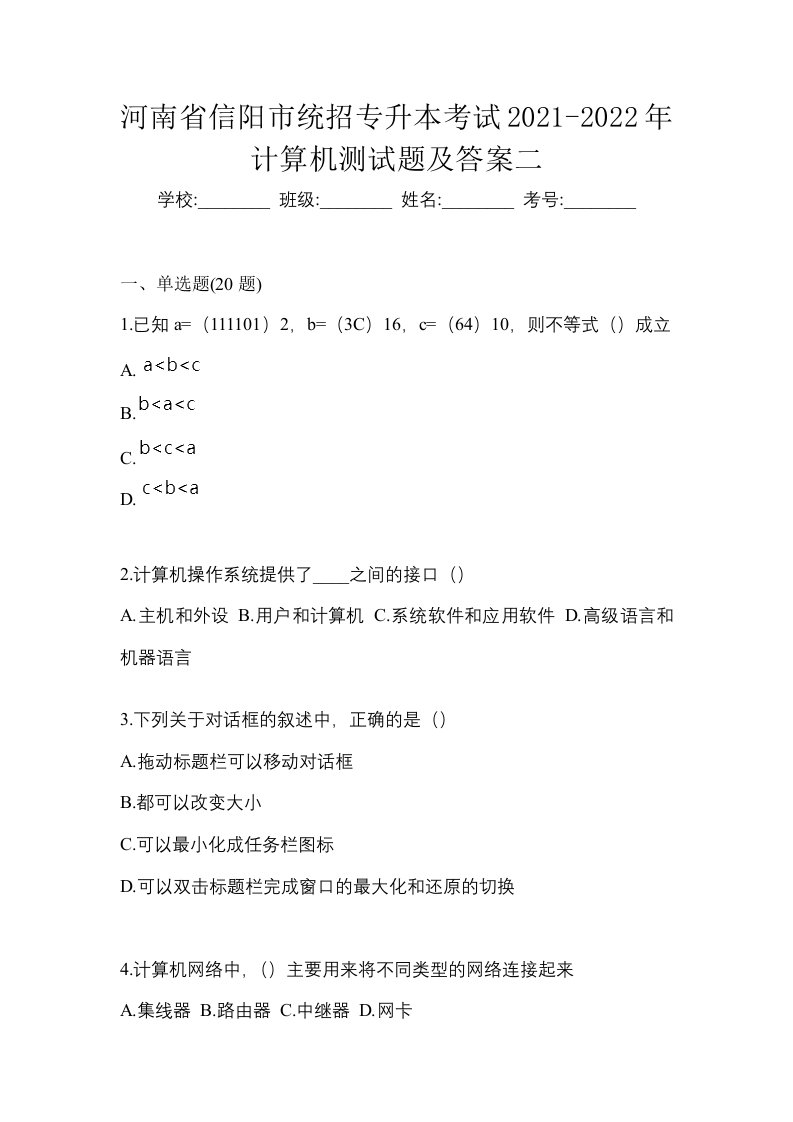 河南省信阳市统招专升本考试2021-2022年计算机测试题及答案二

学校:________ 班级:________ 姓名:________ 考号:________

一、单选题(20 题)

1.已知 a=（111101）2，b=（3C）16，c=（64）10，则不等式（）成立

A. a<b<c

B. b<a<c

C. b<c<a

D. c<b<a

2.计算机操作系统提供了____之间的接口（）

A.主机和外设 B.用户和计算机 C.系统软件和应用软件 D.高级语言和机器语言

3.下列关于对话框的叙述中，正确的是（）

A.拖动标题栏可以移动对话框

B.都可以改变大小

C.可以最小化成任务栏图标

D.可以双击标题栏完成窗口的最大化和还原的切换

4.计算机网络中，（）主要用来将不同类型的网络连接起来

A.集线器 B.路由器 C.中继器 D.网卡